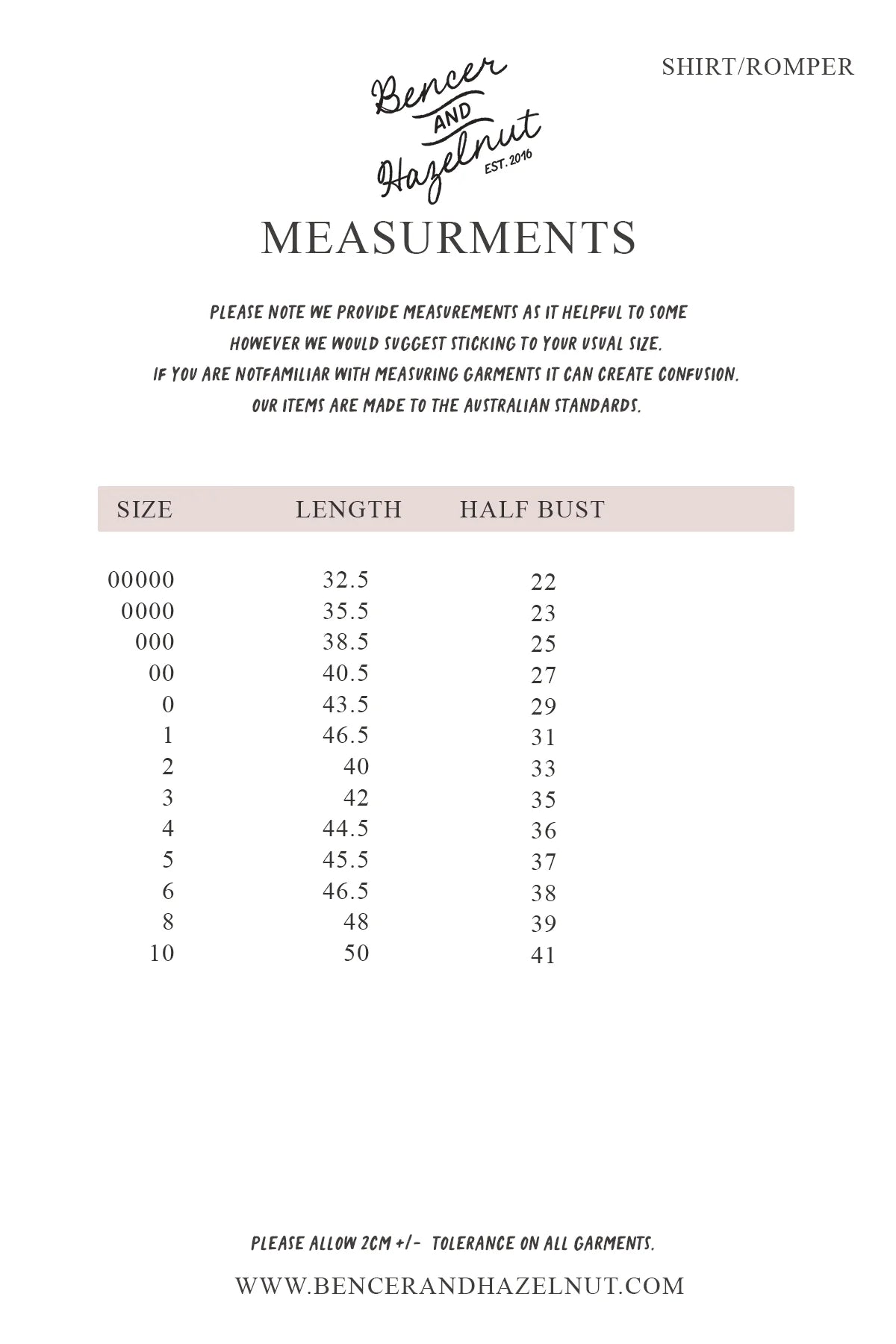 SHIRT/ROMPER

Bencer AND Hazelnut EST. 2016

MEASURMENTS

PLEASE NOTE WE PROVIDE MEASUREMENTS AS IT HELPFUL TO SOME HOWEVER WE WOULD SUGGEST STICKING TO YOUR USUAL SIZE. IF YOU ARE NOTFAMILIAR WITH MEASURING GARMENTS IT CAN CREATE CONFUSION. OUR ITEMS ARE MADE TO THE AUSTRALIAN STANDARDS.

| SIZE | LENGTH | HALF BUST |
|---|---|---|
| 00000 | 32.5 | 22 |
| 0000 | 35.5 | 23 |
| 000 | 38.5 | 25 |
| 00 | 40.5 | 27 |
| 0 | 43.5 | 29 |
| 1 | 46.5 | 31 |
| 2 | 40 | 33 |
| 3 | 42 | 35 |
| 4 | 44.5 | 36 |
| 5 | 45.5 | 37 |
| 6 | 46.5 | 38 |
| 8 | 48 | 39 |
| 10 | 50 | 41 |

PLEASE ALLOW 2CM +/- TOLERANCE ON ALL GARMENTS.

WWW.BENCERANDHAZELNUT.COM